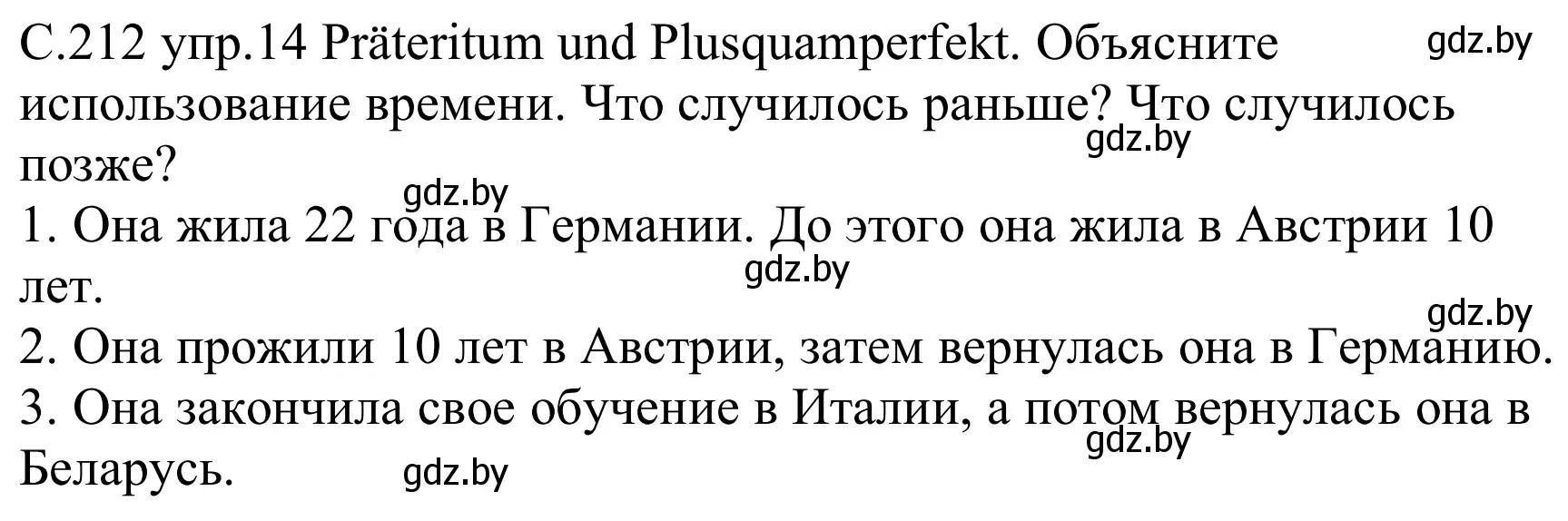 С.212 упр.14 Präteritum und Plusquamperfekt. Объясните использование времени. Что случилось раньше? Что случилось позже?

gdz.by

gdz.by

gdz.by

1. Она жила 22 года в Германии. До этого она жила в Австрии 10 лет.

gdz.by

gdz.by

2. Она прожили 10 лет в Австрии, затем вернулась она в Германию.
3. Она закончила свое обучение в Италии, а потом вернулась она в Беларусь.

gdz.by

gdz.by